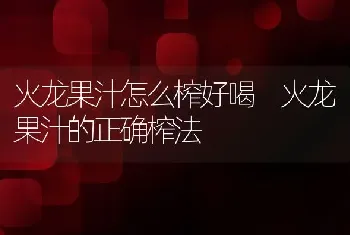 火龙果汁怎么榨好喝 火龙果汁的正确榨法